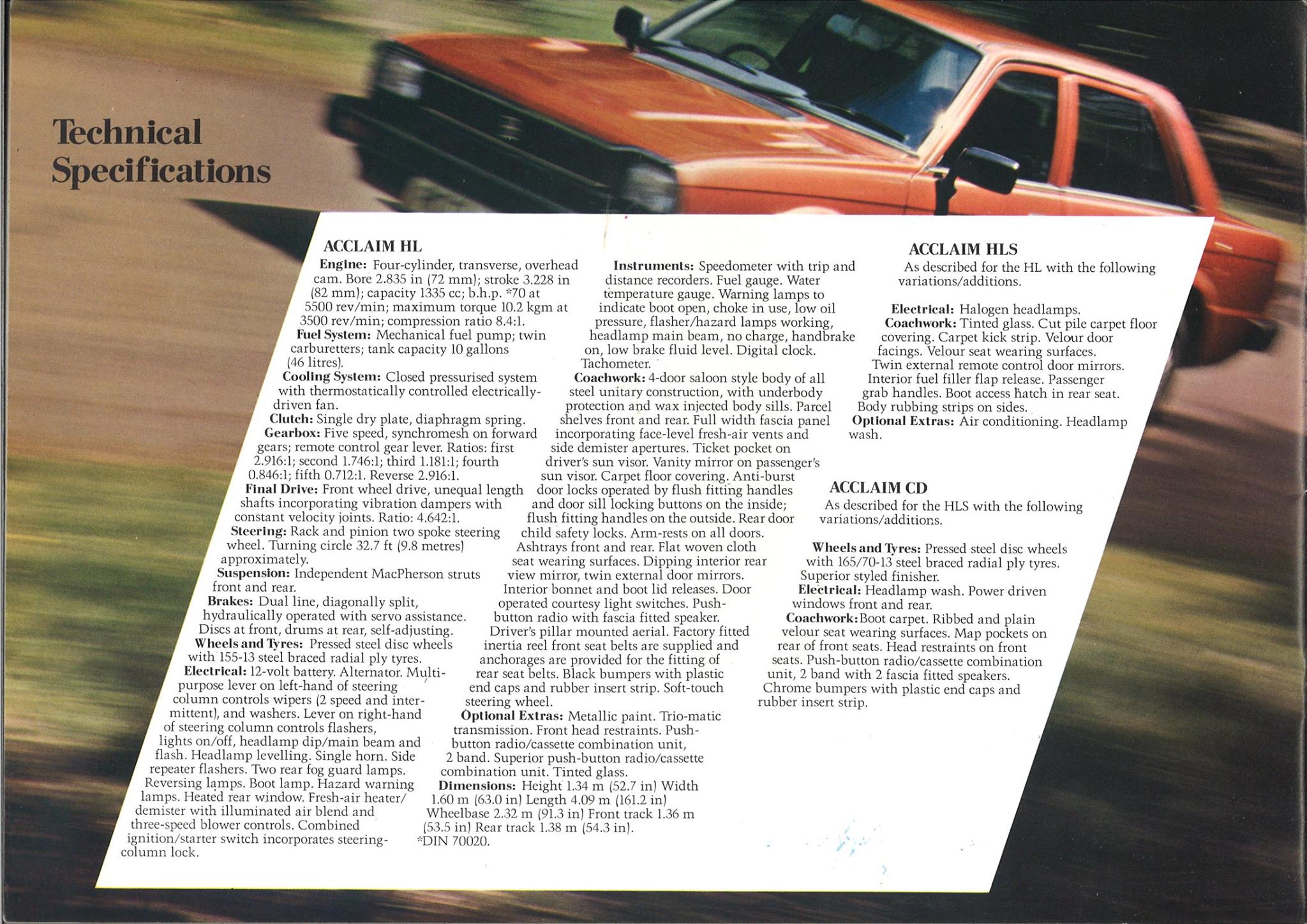 Technical Specifications

ACCLAIM HL
Engine: Four-cylinder, transverse, overhead cam. Bore 2.835 in (72 mm); stroke 3.228 in (82 mm); capacity 1335 cc; b.h.p. *70 at 5500 rev/min; maximum torque 10.2 kgm at 3500 rev/min; compression ratio 8.4:1.
Fuel System: Mechanical fuel pump; twin carburetters; tank capacity 10 gallons (46 litres).
Cooling System: Closed pressurised system with thermostatically controlled electrically-driven fan.
Clutch: Single dry plate, diaphragm spring.
Gearbox: Five speed, synchromesh on forward gears; remote control gear lever. Ratios: first 2.916:1; second 1.746:1; third 1.181:1; fourth 0.846:1; fifth 0.712:1. Reverse 2.916:1.
Final Drive: Front wheel drive, unequal length shafts incorporating vibration dampers with constant velocity joints. Ratio: 4.642:1.
Steering: Rack and pinion two spoke steering wheel. Turning circle 32.7 ft (9.8 metres) approximately.
Suspension: Independent MacPherson struts front and rear.
Brakes: Dual line, diagonally split, hydraulically operated with servo assistance. Discs at front, drums at rear, self-adjusting.
Wheels and Tyres: Pressed steel disc wheels with 155-13 steel braced radial ply tyres.
Electrical: 12-volt battery. Alternator. Multi-purpose lever on left-hand of steering column controls wipers (2 speed and intermittent), and washers. Lever on right-hand of steering column controls flashers, lights on/off, headlamp dip/main beam and flash. Headlamp levelling. Single horn. Side repeater flashers. Two rear fog guard lamps. Reversing lamps. Boot lamp. Hazard warning lamps. Heated rear window. Fresh-air heater/demister with illuminated air blend and three-speed blower controls. Combined ignition/starter switch incorporates steering-column lock.

Instruments: Speedometer with trip and distance recorders. Fuel gauge. Water temperature gauge. Warning lamps to indicate boot open, choke in use, low oil pressure, flasher/hazard lamps working, headlamp main beam, no charge, handbrake on, low brake fluid level. Digital clock. Tachometer.
Coachwork: 4-door saloon style body of all steel unitary construction, with underbody protection and wax injected body sills. Parcel shelves front and rear. Full width fascia panel incorporating face-level fresh-air vents and side demister apertures. Ticket pocket on driver's sun visor. Vanity mirror on passenger's sun visor. Carpet floor covering. Anti-burst door locks operated by flush fitting handles and door sill locking buttons on the inside; flush fitting handles on the outside. Rear door child safety locks. Arm-rests on all doors. Ashtrays front and rear. Flat woven cloth seat wearing surfaces. Dipping interior rear view mirror, twin external door mirrors. Interior bonnet and boot lid releases. Door operated courtesy light switches. Push-button radio with fascia fitted speaker. Driver's pillar mounted aerial. Factory fitted inertia reel front seat belts are supplied and anchorages are provided for the fitting of rear seat belts. Black bumpers with plastic end caps and rubber insert strip. Soft-touch steering wheel.
Optional Extras: Metallic paint. Trio-matic transmission. Front head restraints. Push-button radio/cassette combination unit, 2 band. Superior push-button radio/cassette combination unit. Tinted glass.
Dimensions: Height 1.34 m (52.7 in) Width 1.60 m (63.0 in) Length 4.09 m (161.2 in) Wheelbase 2.32 m (91.3 in) Front track 1.36 m (53.5 in) Rear track 1.38 m (54.3 in).
*DIN 70020.

ACCLAIM HLS
As described for the HL with the following variations/additions.

Electrical: Halogen headlamps.
Coachwork: Tinted glass. Cut pile carpet floor covering. Carpet kick strip. Velour door facings. Velour seat wearing surfaces. Twin external remote control door mirrors. Interior fuel filler flap release. Passenger grab handles. Boot access hatch in rear seat. Body rubbing strips on sides.
Optional Extras: Air conditioning. Headlamp wash.

ACCLAIM CD
As described for the HLS with the following variations/additions.

Wheels and Tyres: Pressed steel disc wheels with 165/70-13 steel braced radial ply tyres. Superior styled finisher.
Electrical: Headlamp wash. Power driven windows front and rear.
Coachwork: Boot carpet. Ribbed and plain velour seat wearing surfaces. Map pockets on rear of front seats. Head restraints on front seats. Push-button radio/cassette combination unit, 2 band with 2 fascia fitted speakers. Chrome bumpers with plastic end caps and rubber insert strip.